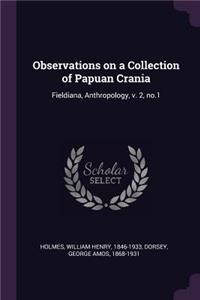 Observations on a Collection of Papuan Crania

Fieldiana, Anthropology, v. 2, no.1

Scholar SELECT

HOLMES, WILLIAM HENRY, 1846-1933, DORSEY, GEORGE AMOS, 1868-1931